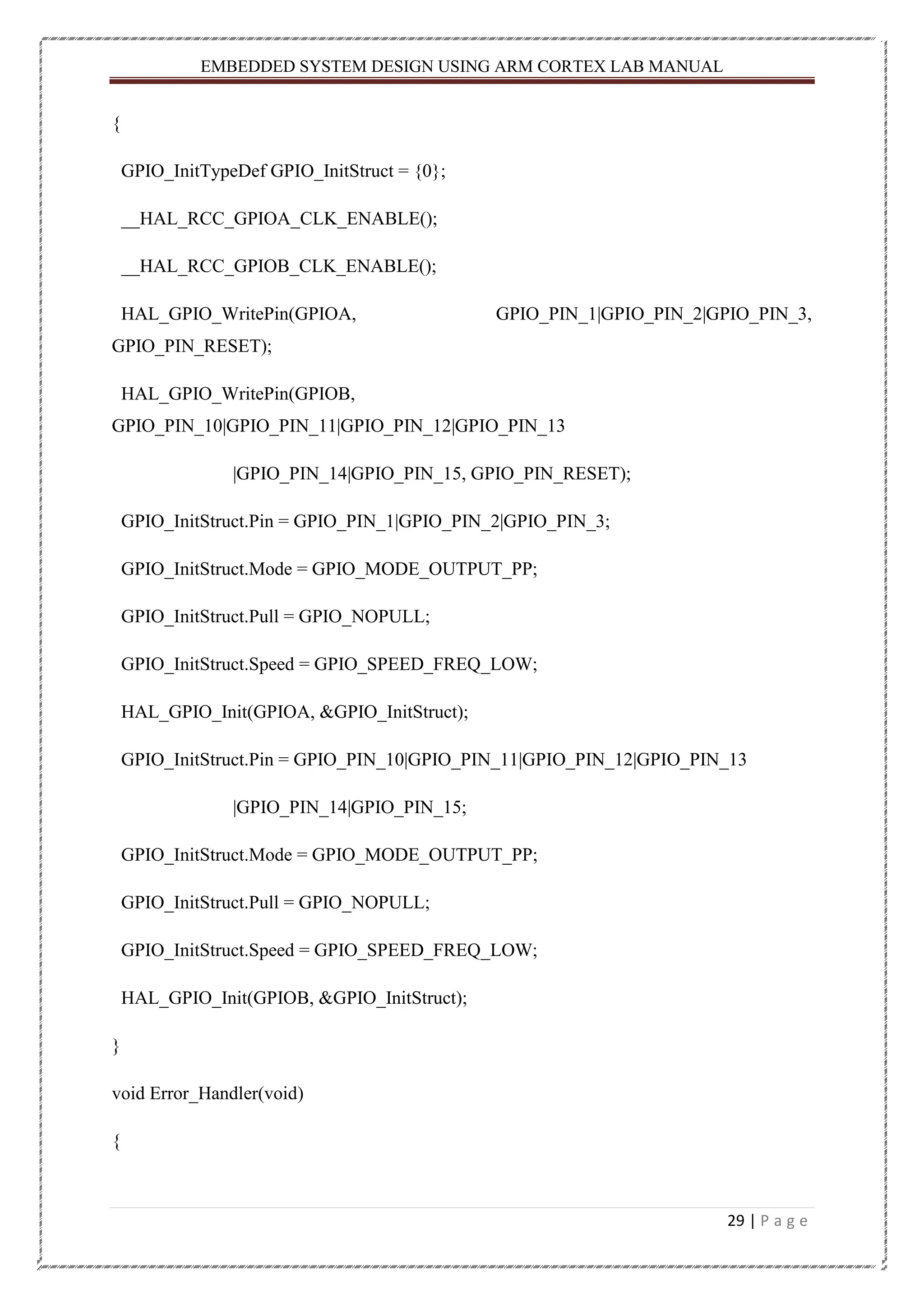 EMBEDDED SYSTEM DESIGN USING ARM CORTEX LAB MANUAL

{

GPIO_InitTypeDef GPIO_InitStruct = {0};

__HAL_RCC_GPIOA_CLK_ENABLE();

__HAL_RCC_GPIOB_CLK_ENABLE();

HAL_GPIO_WritePin(GPIOA, GPIO_PIN_1|GPIO_PIN_2|GPIO_PIN_3, GPIO_PIN_RESET);

HAL_GPIO_WritePin(GPIOB, GPIO_PIN_10|GPIO_PIN_11|GPIO_PIN_12|GPIO_PIN_13

|GPIO_PIN_14|GPIO_PIN_15, GPIO_PIN_RESET);

GPIO_InitStruct.Pin = GPIO_PIN_1|GPIO_PIN_2|GPIO_PIN_3;

GPIO_InitStruct.Mode = GPIO_MODE_OUTPUT_PP;

GPIO_InitStruct.Pull = GPIO_NOPULL;

GPIO_InitStruct.Speed = GPIO_SPEED_FREQ_LOW;

HAL_GPIO_Init(GPIOA, &GPIO_InitStruct);

GPIO_InitStruct.Pin = GPIO_PIN_10|GPIO_PIN_11|GPIO_PIN_12|GPIO_PIN_13

|GPIO_PIN_14|GPIO_PIN_15;

GPIO_InitStruct.Mode = GPIO_MODE_OUTPUT_PP;

GPIO_InitStruct.Pull = GPIO_NOPULL;

GPIO_InitStruct.Speed = GPIO_SPEED_FREQ_LOW;

HAL_GPIO_Init(GPIOB, &GPIO_InitStruct);

}

void Error_Handler(void)

{

29 | P a g e